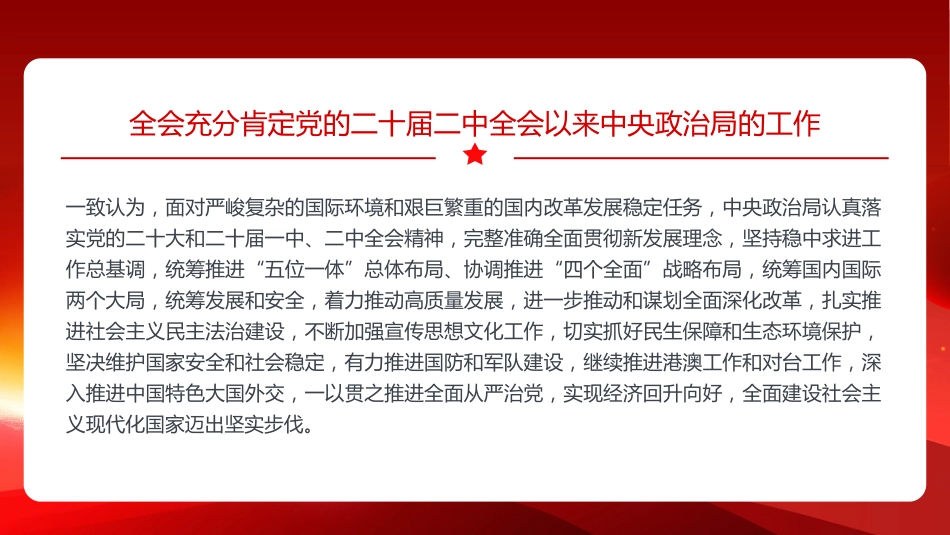 全会充分肯定党的二十届二中全会以来中央政治局的工作

一致认为，面对严峻复杂的国际环境和艰巨繁重的国内改革发展稳定任务，中央政治局认真落实党的二十大和二十届一中、二中全会精神，完整准确全面贯彻新发展理念，坚持稳中求进工作总基调，统筹推进“五位一体”总体布局、协调推进“四个全面”战略布局，统筹国内国际两个大局，统筹发展和安全，着力推动高质量发展，进一步推动和谋划全面深化改革，扎实推进社会主义民主法治建设，不断加强宣传思想文化工作，切实抓好民生保障和生态环境保护，坚决维护国家安全和社会稳定，有力推进国防和军队建设，继续推进港澳工作和对台工作，深入推进中国特色大国外交，一以贯之推进全面从严治党，实现经济回升向好，全面建设社会主义现代化国家迈出坚实步伐。